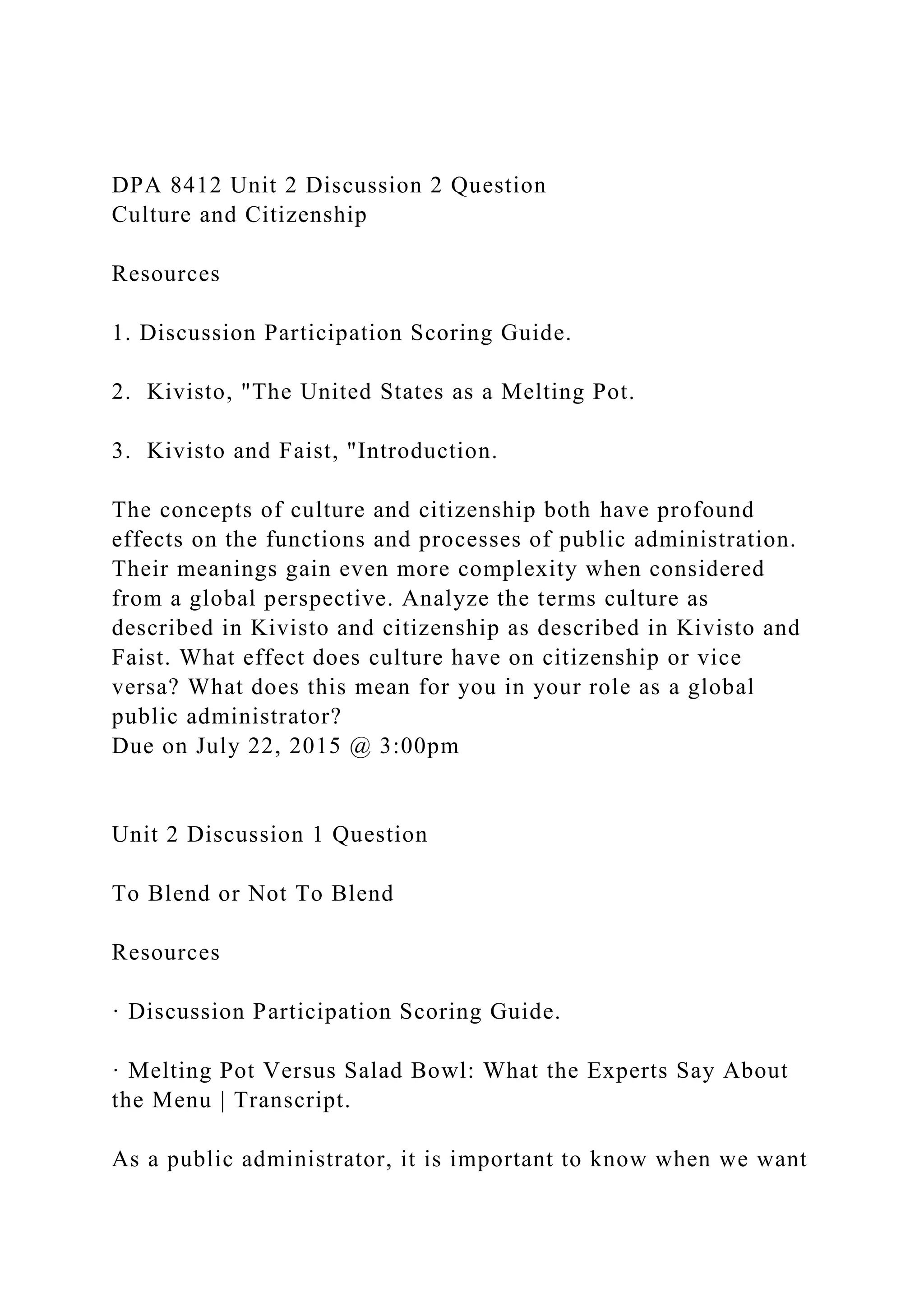 DPA 8412 Unit 2 Discussion 2 Question
Culture and Citizenship

Resources

1. Discussion Participation Scoring Guide.

2. Kivisto, "The United States as a Melting Pot.

3. Kivisto and Faist, "Introduction.

The concepts of culture and citizenship both have profound effects on the functions and processes of public administration. Their meanings gain even more complexity when considered from a global perspective. Analyze the terms culture as described in Kivisto and citizenship as described in Kivisto and Faist. What effect does culture have on citizenship or vice versa? What does this mean for you in your role as a global public administrator?
Due on July 22, 2015 @ 3:00pm

Unit 2 Discussion 1 Question

To Blend or Not To Blend

Resources

· Discussion Participation Scoring Guide.

· Melting Pot Versus Salad Bowl: What the Experts Say About the Menu | Transcript.

As a public administrator, it is important to know when we want